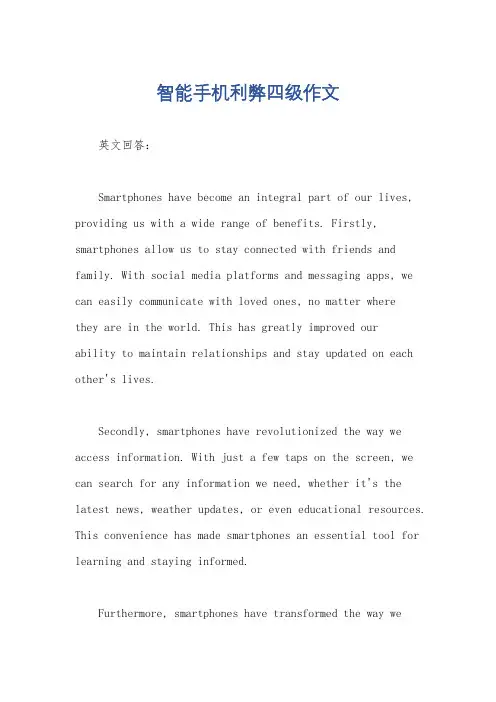 智能手机利弊四级作文

英文回答：

Smartphones have become an integral part of our lives, providing us with a wide range of benefits. Firstly, smartphones allow us to stay connected with friends and family. With social media platforms and messaging apps, we can easily communicate with loved ones, no matter where they are in the world. This has greatly improved our ability to maintain relationships and stay updated on each other's lives.

Secondly, smartphones have revolutionized the way we access information. With just a few taps on the screen, we can search for any information we need, whether it's the latest news, weather updates, or even educational resources. This convenience has made smartphones an essential tool for learning and staying informed.

Furthermore, smartphones have transformed the way we